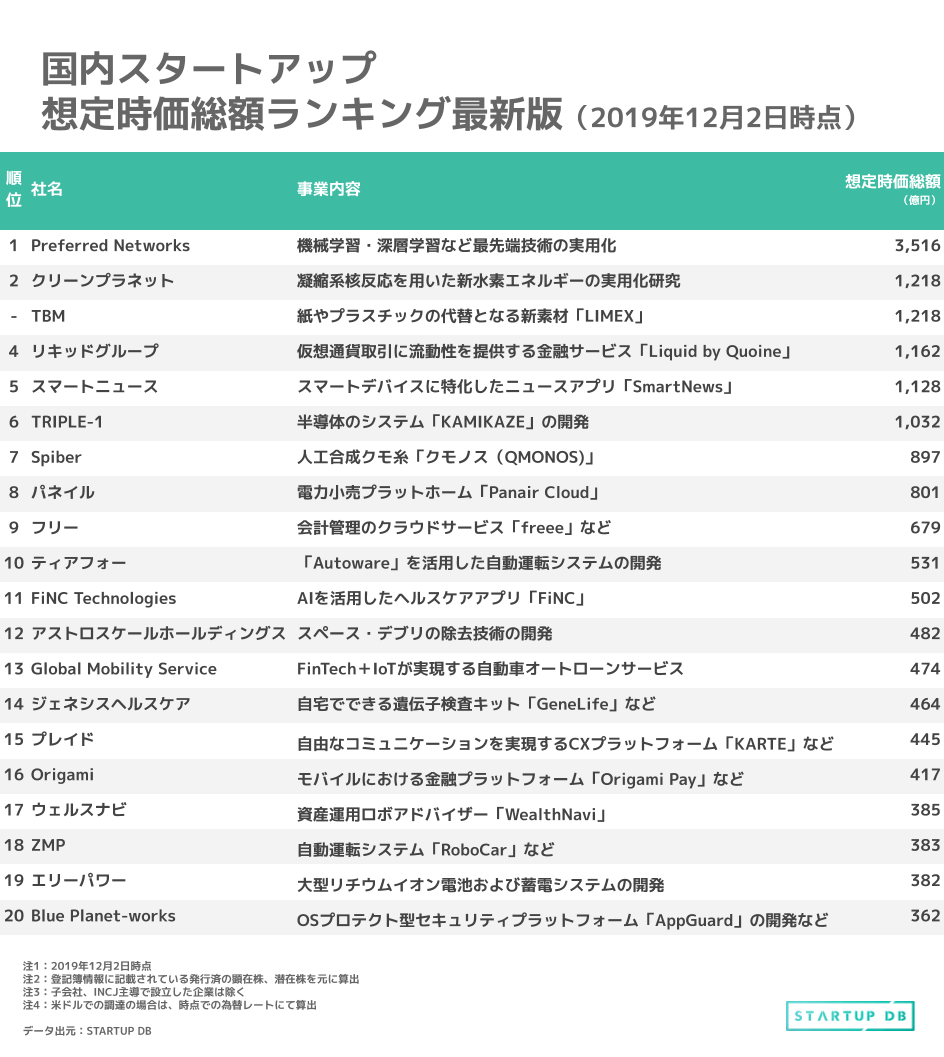 国内スタートアップ
想定時価総額ランキング最新版（2019年12月2日時点）

| 順位 | 社名 | 事業内容 | 想定時価総額（億円） |
|---|---|---|---|
| 1 | Preferred Networks | 機械学習・深層学習など最先端技術の実用化 | 3,516 |
| 2 | クリーンプラネット | 凝縮系核反応を用いた新水素エネルギーの実用化研究 | 1,218 |
| - | TBM | 紙やプラスチックの代替となる新素材「LIMEX」 | 1,218 |
| 4 | リキッドグループ | 仮想通貨取引に流動性を提供する金融サービス「Liquid by Quoine」 | 1,162 |
| 5 | スマートニュース | スマートデバイスに特化したニュースアプリ「SmartNews」 | 1,128 |
| 6 | TRIPLE-1 | 半導体のシステム「KAMIKAZE」の開発 | 1,032 |
| 7 | Spiber | 人工合成クモ糸「クモノス（QMONOS）」 | 897 |
| 8 | パネイル | 電力小売プラットホーム「Panair Cloud」 | 801 |
| 9 | フリー | 会計管理のクラウドサービス「freee」など | 679 |
| 10 | ティアフォー | 「Autoware」を活用した自動運転システムの開発 | 531 |
| 11 | FiNC Technologies | AIを活用したヘルスケアアプリ「FiNC」 | 502 |
| 12 | アストロスケールホールディングス | スペース・デブリの除去技術の開発 | 482 |
| 13 | Global Mobility Service | FinTech＋IoTが実現する自動車オートローンサービス | 474 |
| 14 | ジェネシスヘルスケア | 自宅でできる遺伝子検査キット「GeneLife」など | 464 |
| 15 | プレイド | 自由なコミュニケーションを実現するCXプラットフォーム「KARTE」など | 445 |
| 16 | Origami | モバイルにおける金融プラットフォーム「Origami Pay」など | 417 |
| 17 | ウェルスナビ | 資産運用ロボアドバイザー「WealthNavi」 | 385 |
| 18 | ZMP | 自動運転システム「RoboCar」など | 383 |
| 19 | エリーパワー | 大型リチウムイオン電池および蓄電システムの開発 | 382 |
| 20 | Blue Planet-works | OSプロテクト型セキュリティプラットフォーム「AppGuard」の開発など | 362 |

注1：2019年12月2日時点
注2：登記簿情報に記載されている発行済の顕在株、潜在株を元に算出
注3：子会社、INCJ主導で設立した企業は除く
注4：米ドルでの調達の場合は、時点での為替レートにて算出

データ出元：STARTUP DB

STARTUP DB